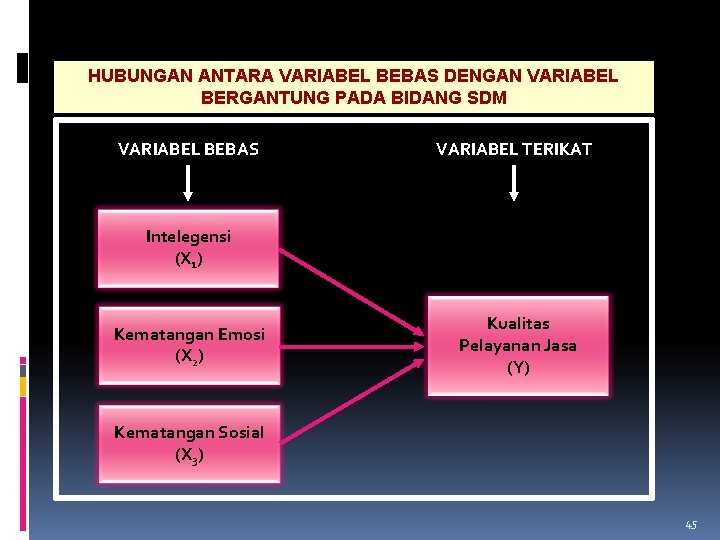 HUBUNGAN ANTARA VARIABEL BEBAS DENGAN VARIABEL BERGANTUNG PADA BIDANG SDM

VARIABEL BEBAS

VARIABEL TERIKAT

Intelegensi
($X_1$)

Kematangan Emosi
($X_2$)

Kematangan Sosial
($X_3$)

Kualitas
Pelayanan Jasa
(Y)

45